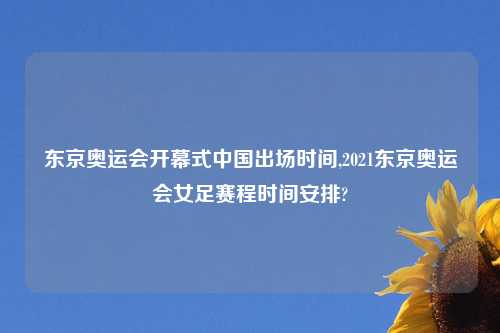 东京奥运会开幕式中国出场时间,2021东京奥运会女足赛程时间安排?